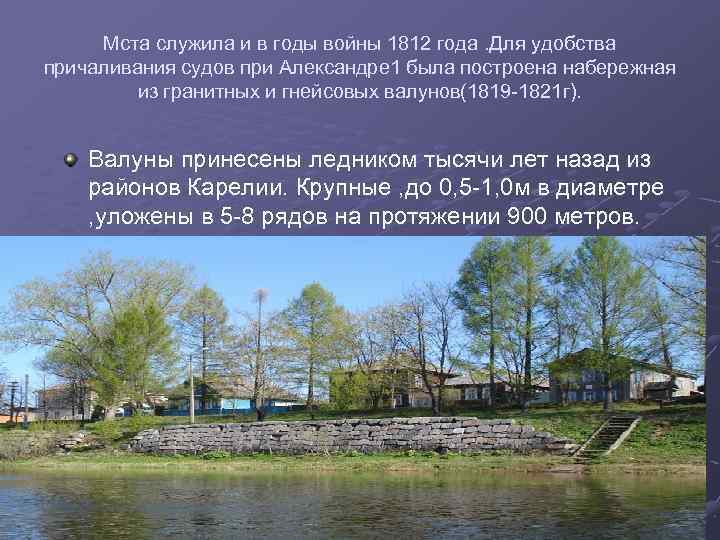 Мста служила и в годы войны 1812 года .Для удобства причаливания судов при Александре1 была построена набережная из гранитных и гнейсовых валунов(1819-1821г).

Валуны принесены ледником тысячи лет назад из районов Карелии. Крупные ,до 0,5-1,0м в диаметре ,уложены в 5-8 рядов на протяжении 900 метров.